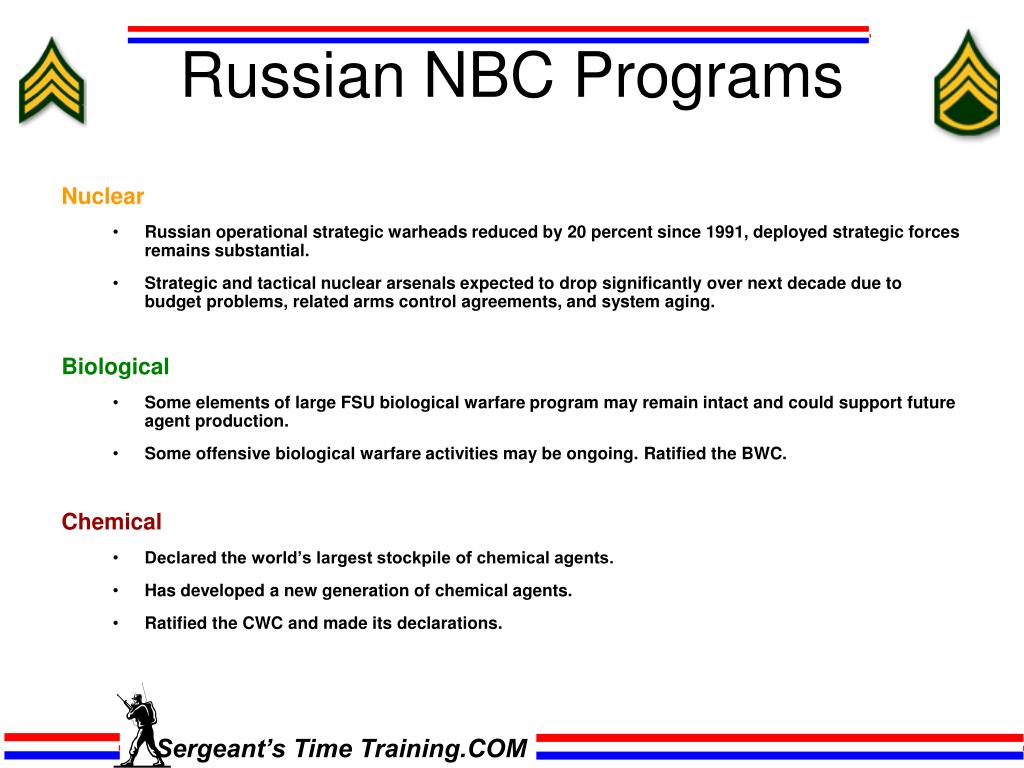 Russian NBC Programs

Nuclear

• Russian operational strategic warheads reduced by 20 percent since 1991, deployed strategic forces remains substantial.

• Strategic and tactical nuclear arsenals expected to drop significantly over next decade due to budget problems, related arms control agreements, and system aging.

Biological

• Some elements of large FSU biological warfare program may remain intact and could support future agent production.

• Some offensive biological warfare activities may be ongoing. Ratified the BWC.

Chemical

• Declared the world's largest stockpile of chemical agents.

• Has developed a new generation of chemical agents.

• Ratified the CWC and made its declarations.

Sergeant's Time Training.COM